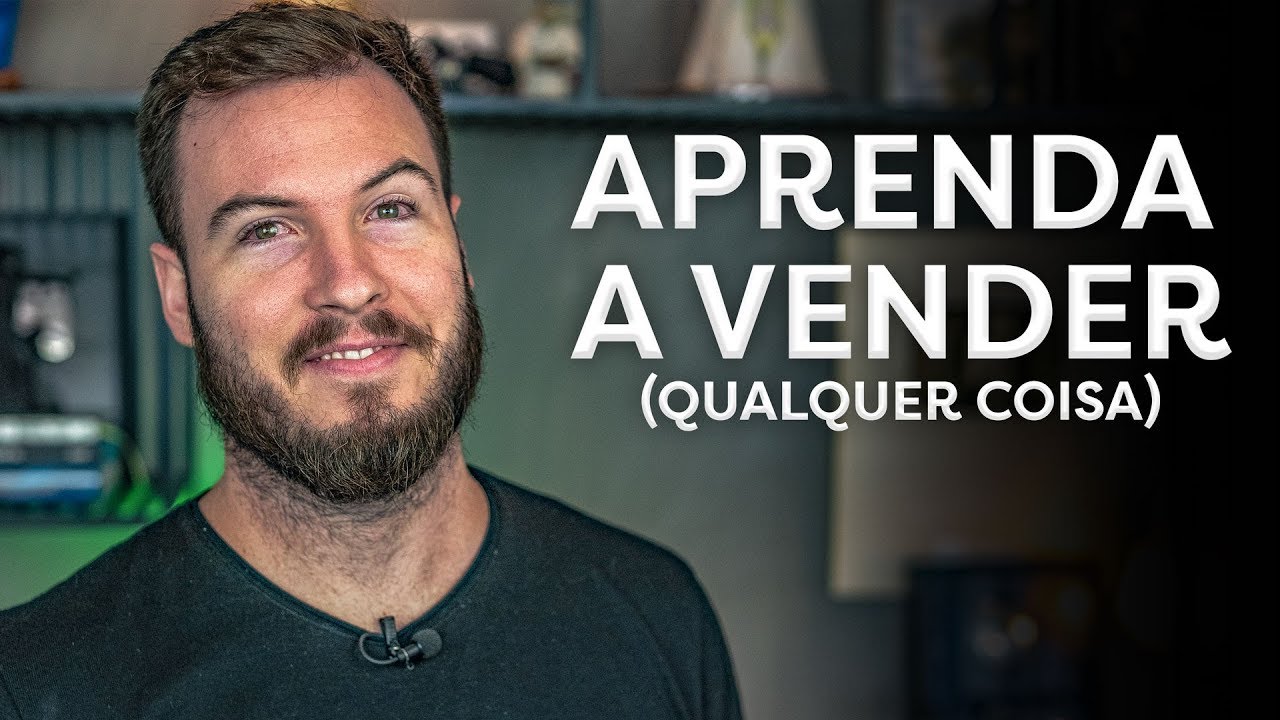 APRENDA A VENDER
(QUALQUER COISA)